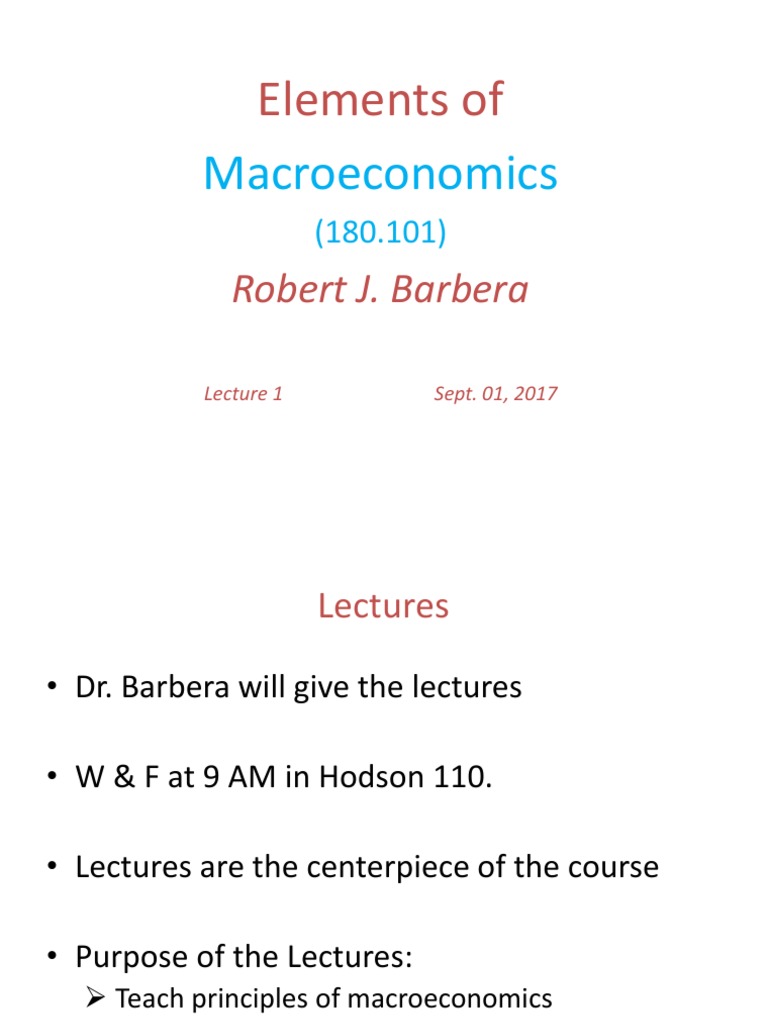 Elements of

Macroeconomics

(180.101)

Robert J. Barbera

Lecture 1 Sept. 01, 2017

Lectures

• Dr. Barbera will give the lectures

• W & F at 9 AM in Hodson 110.

• Lectures are the centerpiece of the course

• Purpose of the Lectures:

➢ Teach principles of macroeconomics